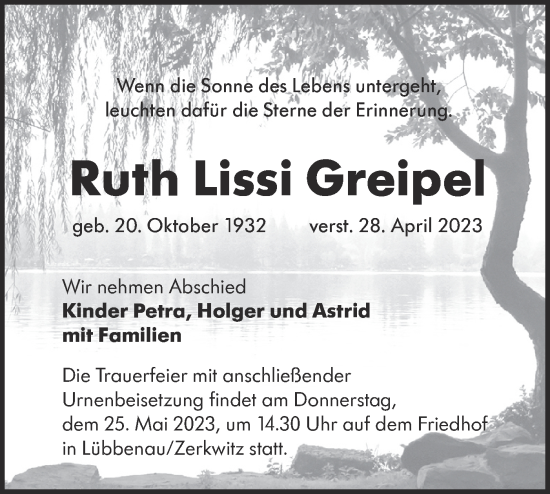 Wenn die Sonne des Lebens untergeht,
leuchten dafür die Sterne der Erinnerung.

Ruth Lissi Greipel

geb. 20. Oktober 1932 verst. 28. April 2023

Wir nehmen Abschied
Kinder Petra, Holger und Astrid
mit Familien

Die Trauerfeier mit anschließender Urnenbeisetzung findet am Donnerstag, dem 25. Mai 2023, um 14.30 Uhr auf dem Friedhof in Lübbenau/Zerkwitz statt.